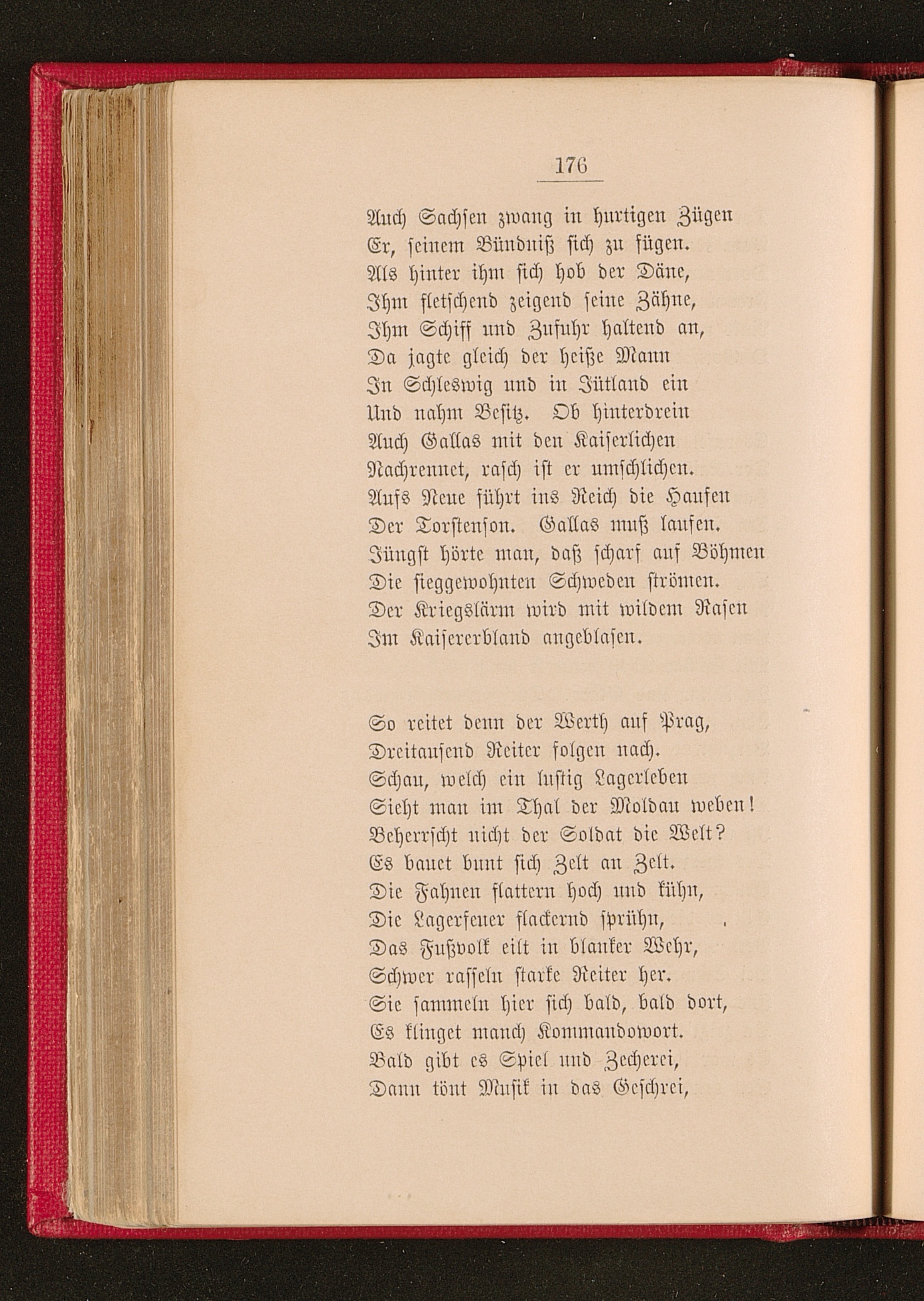 176

Auch Sachsen zwang in hurtigen Zügen
Er, seinem Bündniß sich zu fügen.
Als hinter ihm sich hob der Däne,
Ihm fletschend zeigend seine Zähne,
Ihm Schiff und Zufuhr haltend an,
Da jagte gleich der heiße Mann
In Schleswig und in Jütland ein
Und nahm Besitz. Ob hinterdrein
Auch Gallas mit den Kaiserlichen
Nachrennet, rasch ist er umschlichen.
Aufs Neue führt ins Reich die Haufen
Der Torstenson. Gallas muß laufen.
Jüngst hörte man, daß scharf auf Böhmen
Die sieggewohnten Schweden strömen.
Der Kriegslärm wird mit wildem Rasen
Im Kaisererbland angeblasen.

So reitet denn der Werth auf Prag,
Dreitausend Reiter folgen nach.
Schau, welch ein lustig Lagerleben
Sieht man im Thal der Moldau weben!
Beherrscht nicht der Soldat die Welt?
Es bauet bunt sich Zelt an Zelt.
Die Fahnen flattern hoch und kühn,
Die Lagerfeuer flackernd sprühn,
Das Fußvolk eilt in blanker Wehr,
Schwer rasseln starke Reiter her.
Sie sammeln hier sich bald, bald dort,
Es klinget manch Kommandowort.
Bald gibt es Spiel und Zecherei,
Dann tönt Musik in das Geschrei,